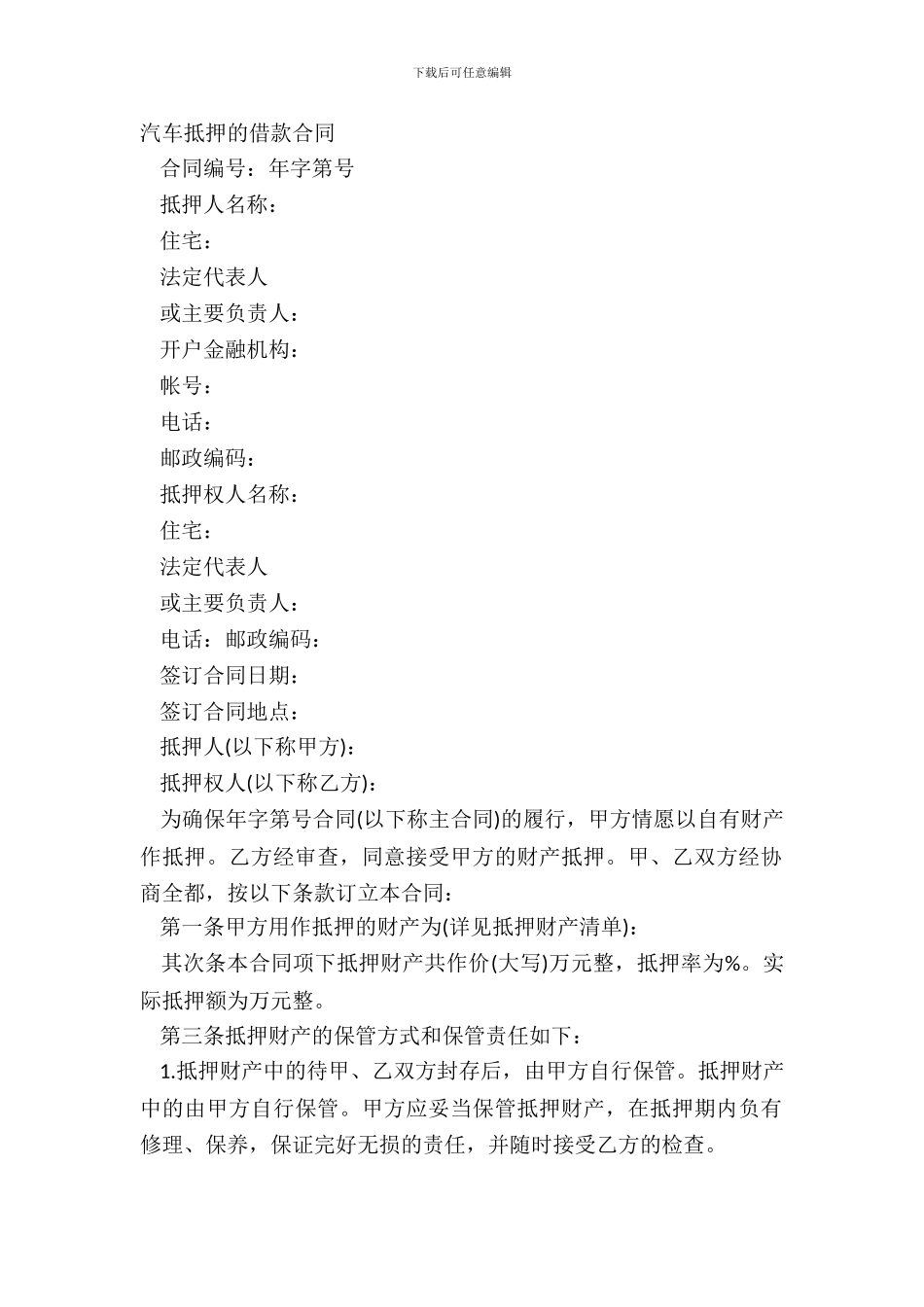 下载后可任意编辑

汽车抵押的借款合同

合同编号：年字第号

抵押人名称：

住宅：

法定代表人

或主要负责人：

开户金融机构：

帐号：

电话：

邮政编码：

抵押权人名称：

住宅：

法定代表人

或主要负责人：

电话：邮政编码：

签订合同日期：

签订合同地点：

抵押人(以下称甲方)：

抵押权人(以下称乙方)：

为确保年字第号合同(以下称主合同)的履行，甲方情愿以自有财产作抵押。乙方经审查，同意接受甲方的财产抵押。甲、乙双方经协商全都，按以下条款订立本合同：

第一条甲方用作抵押的财产为(详见抵押财产清单)：

其次条本合同项下抵押财产共作价(大写)万元整，抵押率为%。实际抵押额为万元整。

第三条抵押财产的保管方式和保管责任如下：

1.抵押财产中的待甲、乙双方封存后，由甲方自行保管。抵押财产中的由甲方自行保管。甲方应妥当保管抵押财产，在抵押期内负有修理、保养，保证完好无损的责任，并随时接受乙方的检查。